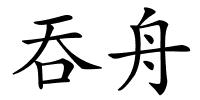 吞舟